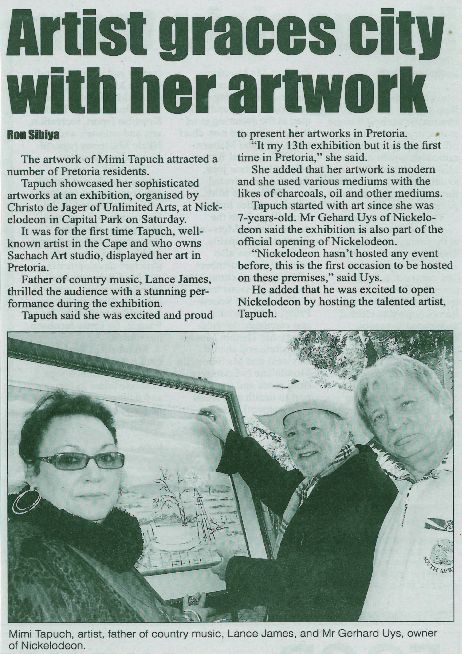 Artist graces city with her artwork

Ron Sibiya

The artwork of Mimi Tapuch attracted a number of Pretoria residents.

Tapuch showcased her sophisticated artworks at an exhibition, organised by Christo de Jager of Unlimited Arts, at Nickelodeon in Capital Park on Saturday.

It was for the first time Tapuch, well-known artist in the Cape and who owns Sachach Art studio, displayed her art in Pretoria.

Father of country music, Lance James, thrilled the audience with a stunning performance during the exhibition.

Tapuch said she was excited and proud to present her artworks in Pretoria.

"It my 13th exhibition but it is the first time in Pretoria," she said.

She added that her artwork is modern and she used various mediums with the likes of charcoals, oil and other mediums.

Tapuch started with art since she was 7-years-old. Mr Gehard Uys of Nickelodeon said the exhibition is also part of the official opening of Nickelodeon.

"Nickelodeon hasn't hosted any event before, this is the first occasion to be hosted on these premises," said Uys.

He added that he was excited to open Nickelodeon by hosting the talented artist, Tapuch.

Mimi Tapuch, artist, father of country music, Lance James, and Mr Gerhard Uys, owner of Nickelodeon.